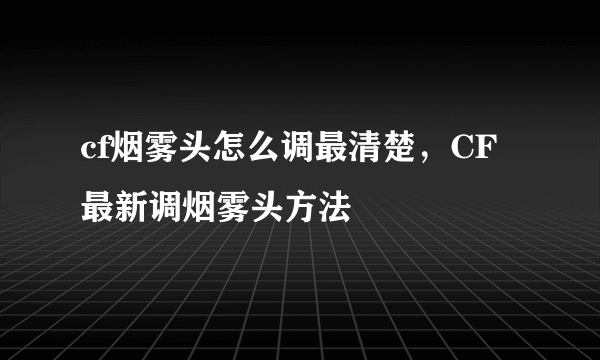 cf烟雾头怎么调最清楚，CF最新调烟雾头方法